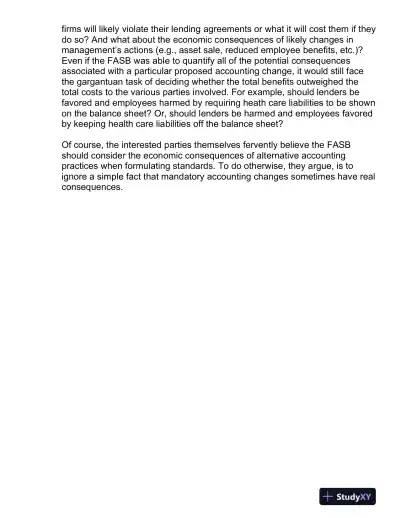 firms will likely violate their lending agreements or what it will cost them if they do so? And what about the economic consequences of likely changes in management's actions (e.g., asset sale, reduced employee benefits, etc.)? Even if the FASB was able to quantify all of the potential consequences associated with a particular proposed accounting change, it would still face the gargantuan task of deciding whether the total benefits outweighed the total costs to the various parties involved. For example, should lenders be favored and employees harmed by requiring heath care liabilities to be shown on the balance sheet? Or, should lenders be harmed and employees favored by keeping health care liabilities off the balance sheet?

Of course, the interested parties themselves fervently believe the FASB should consider the economic consequences of alternative accounting practices when formulating standards. To do otherwise, they argue, is to ignore a simple fact that mandatory accounting changes sometimes have real consequences.

StudyXY